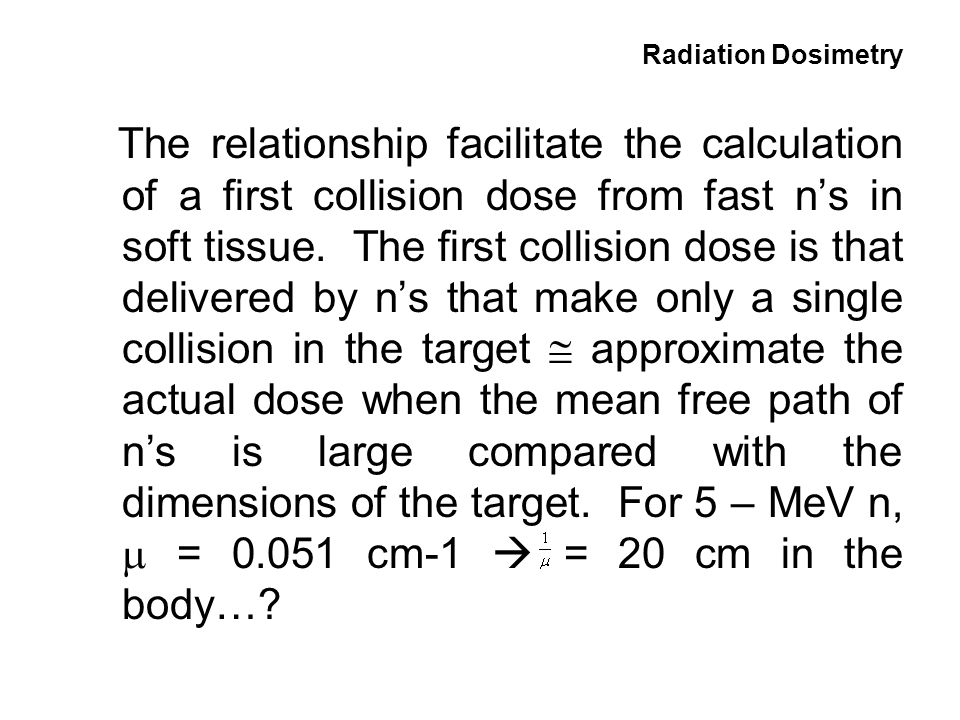 Radiation Dosimetry

The relationship facilitate the calculation of a first collision dose from fast n’s in soft tissue. The first collision dose is that delivered by n’s that make only a single collision in the target $\cong$ approximate the actual dose when the mean free path of n’s is large compared with the dimensions of the target. For 5 – MeV n, $\mu$ = 0.051 cm-1 $\rightarrow \frac{1}{\mu}$ = 20 cm in the body…?